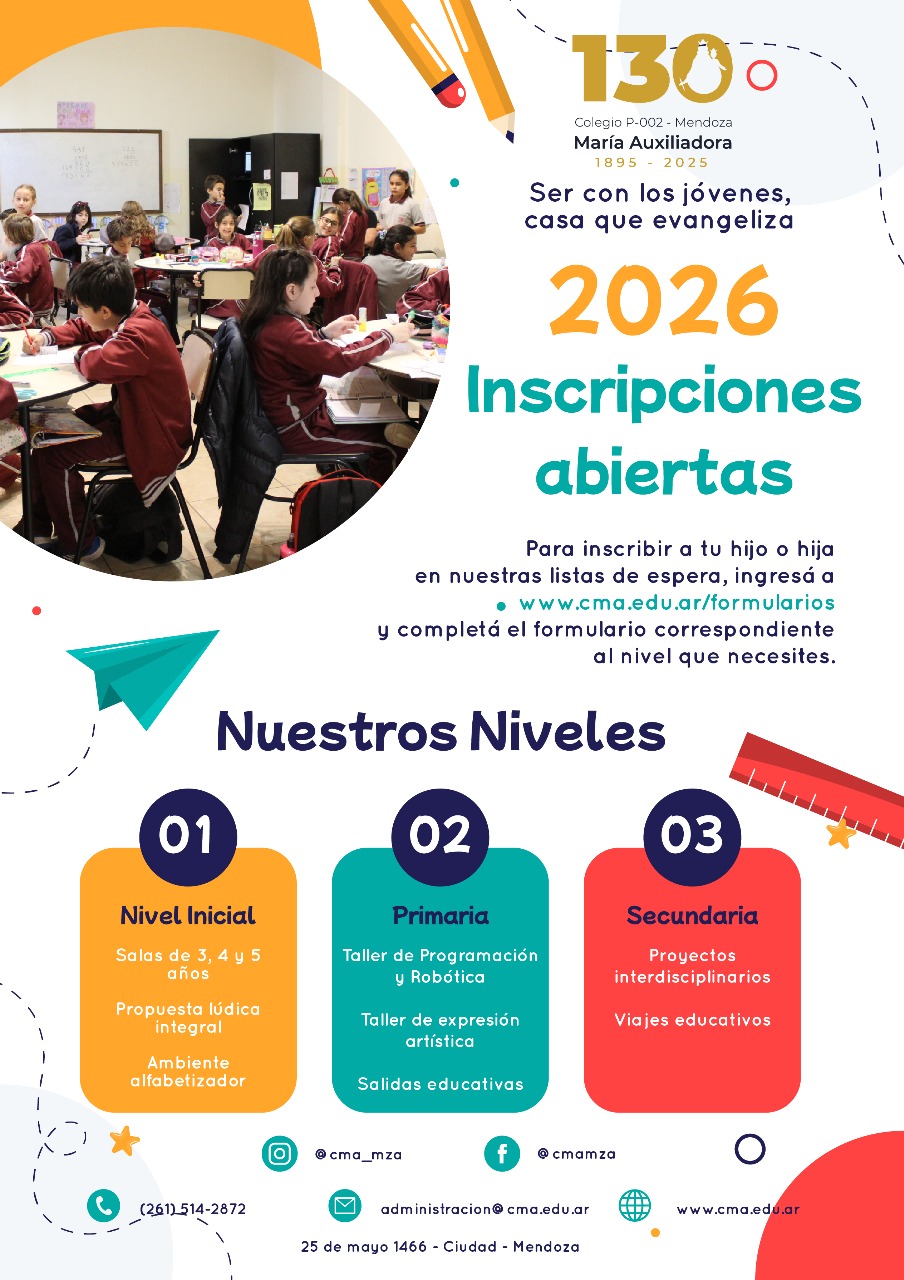 130
Colegio P-002 - Mendoza
María Auxiliadora
1895 - 2025

Ser con los jóvenes, casa que evangeliza

2026
Inscripciones abiertas

Para inscribir a tu hijo o hija en nuestras listas de espera, ingresá a www.cma.edu.ar/formularios y completá el formulario correspondiente al nivel que necesites.

Nuestros Niveles

01
Nivel Inicial
Salas de 3, 4 y 5 años
Propuesta lúdica integral
Ambiente alfabetizador

02
Primaria
Taller de Programación y Robótica
Taller de expresión artística
Salidas educativas

03
Secundaria
Proyectos interdisciplinarios
Viajes educativos

@cma_mza
@cmamza
(261) 514-2872
administracion@cma.edu.ar
www.cma.edu.ar
25 de mayo 1466 - Ciudad - Mendoza